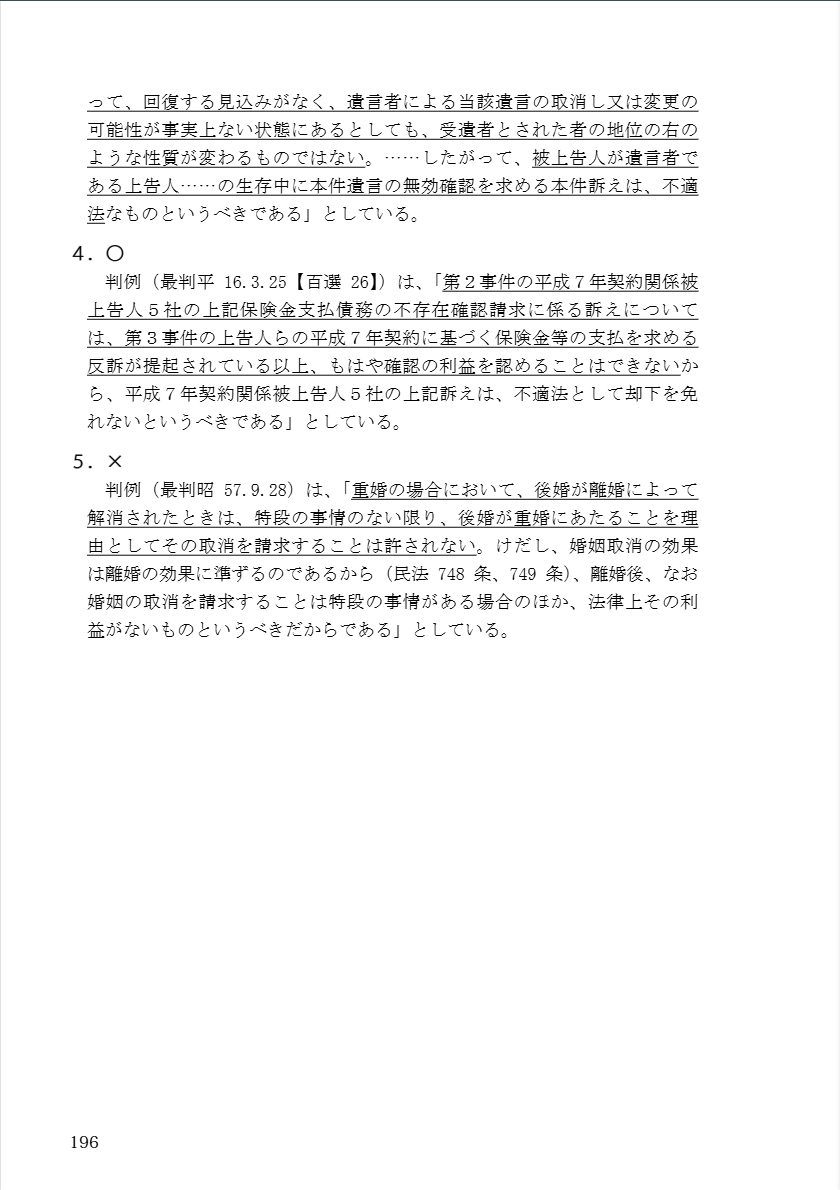 って、回復する見込みがなく、遺言者による当該遺言の取消し又は変更の可能性が事実上ない状態にあるとしても、受遺者とされた者の地位の右のような性質が変わるものではない。……したがって、被上告人が遺言者である上告人……の生存中に本件遺言の無効確認を求める本件訴えは、不適法なものというべきである」としている。

4．○
判例（最判平 16.3.25【百選 26】）は、「第２事件の平成７年契約関係被上告人５社の上記保険金支払債務の不存在確認請求に係る訴えについては、第３事件の上告人らの平成７年契約に基づく保険金等の支払を求める反訴が提起されている以上、もはや確認の利益を認めることはできないから、平成７年契約関係被上告人５社の上記訴えは、不適法として却下を免れないというべきである」としている。

5．×
判例（最判昭 57.9.28）は、「重婚の場合において、後婚が離婚によって解消されたときは、特段の事情のない限り、後婚が重婚にあたることを理由としてその取消を請求することは許されない。けだし、婚姻取消の効果は離婚の効果に準ずるのであるから（民法 748 条、749 条）、離婚後、なお婚姻の取消を請求することは特段の事情がある場合のほか、法律上その利益がないものというべきだからである」としている。

196